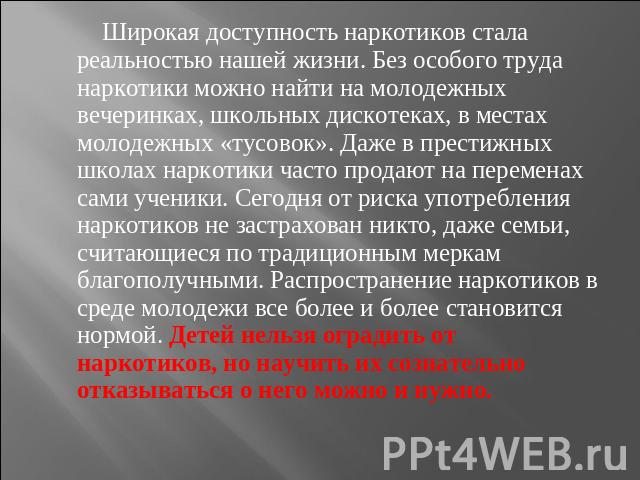 Широкая доступность наркотиков стала реальностью нашей жизни. Без особого труда наркотики можно найти на молодежных вечеринках, школьных дискотеках, в местах молодежных «тусовок». Даже в престижных школах наркотики часто продают на переменах сами ученики. Сегодня от риска употребления наркотиков не застрахован никто, даже семьи, считающиеся по традиционным меркам благополучными. Распространение наркотиков в среде молодежи все более и более становится нормой. Детей нельзя оградить от наркотиков, но научить их сознательно отказываться о него можно и нужно.

PPt4WEB.ru